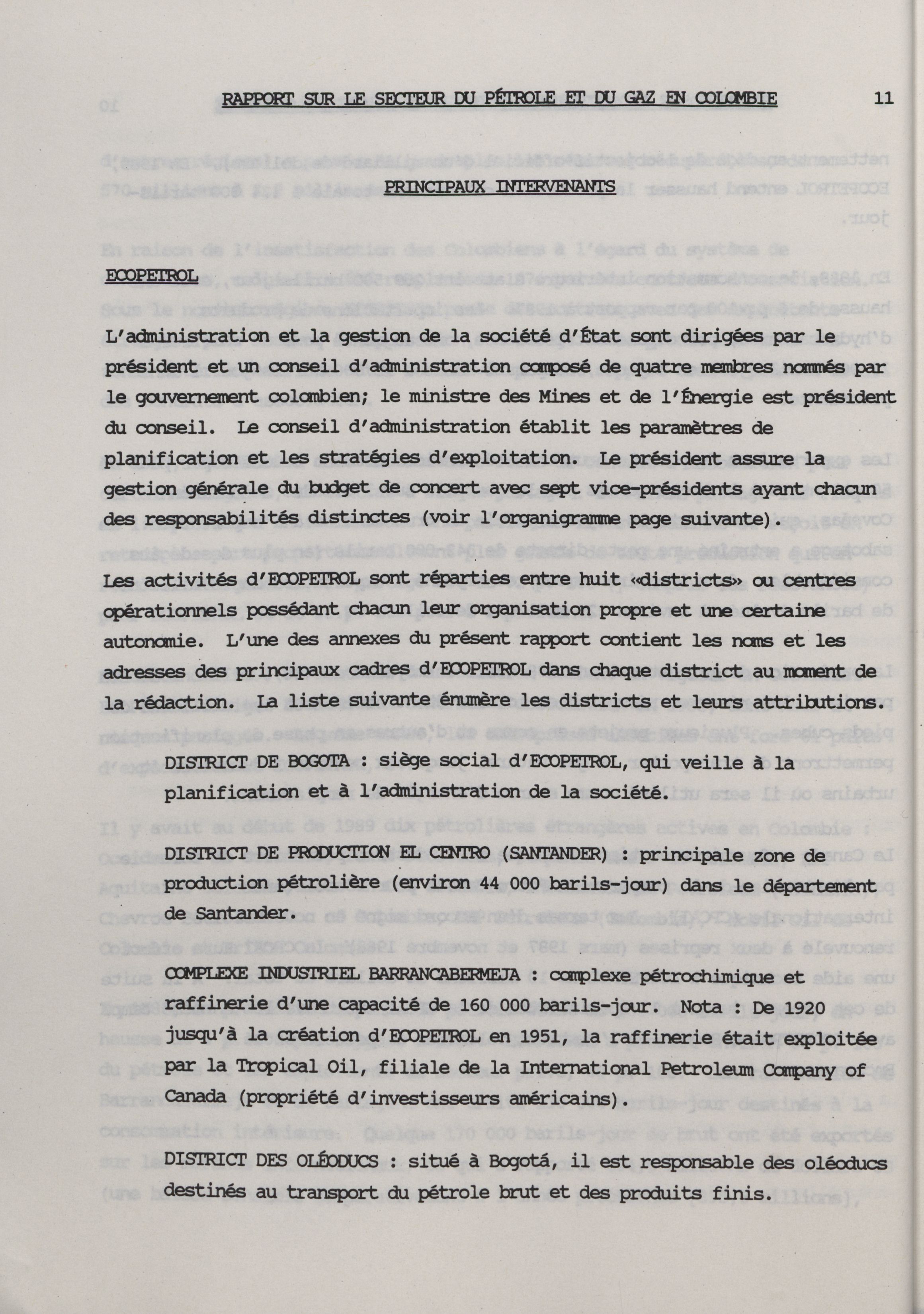 RAPPORT SUR LE SECTEUR DU PÉTROLE ET DU GAZ EN COLOMBIE 11

PRINCIPAUX INTERVENANTS

ECOPETROL

L'administration et la gestion de la société d'État sont dirigées par le président et un conseil d'administration composé de quatre membres nommés par le gouvernement colombien; le ministre des Mines et de l'Énergie est président du conseil. Le conseil d'administration établit les paramètres de planification et les stratégies d'exploitation. Le président assure la gestion générale du budget de concert avec sept vice-présidents ayant chacun des responsabilités distinctes (voir l'organigramme page suivante).

Les activités d'ECOPETROL sont réparties entre huit «districts» ou centres opérationnels possédant chacun leur organisation propre et une certaine autonomie. L'une des annexes du présent rapport contient les noms et les adresses des principaux cadres d'ECOPETROL dans chaque district au moment de la rédaction. La liste suivante énumère les districts et leurs attributions.

DISTRICT DE BOGOTA : siège social d'ECOPETROL, qui veille à la planification et à l'administration de la société.

DISTRICT DE PRODUCTION EL CENTRO (SANTANDER) : principale zone de production pétrolière (environ 44 000 barils-jour) dans le département de Santander.

COMPLEXE INDUSTRIEL BARRANCABERMEJA : complexe pétrochimique et raffinerie d'une capacité de 160 000 barils-jour. Nota : De 1920 jusqu'à la création d'ECOPETROL en 1951, la raffinerie était exploitée par la Tropical Oil, filiale de la International Petroleum Company of Canada (propriété d'investisseurs américains).

DISTRICT DES OLÉODUCS : situé à Bogotá, il est responsable des oléoducs destinés au transport du pétrole brut et des produits finis.